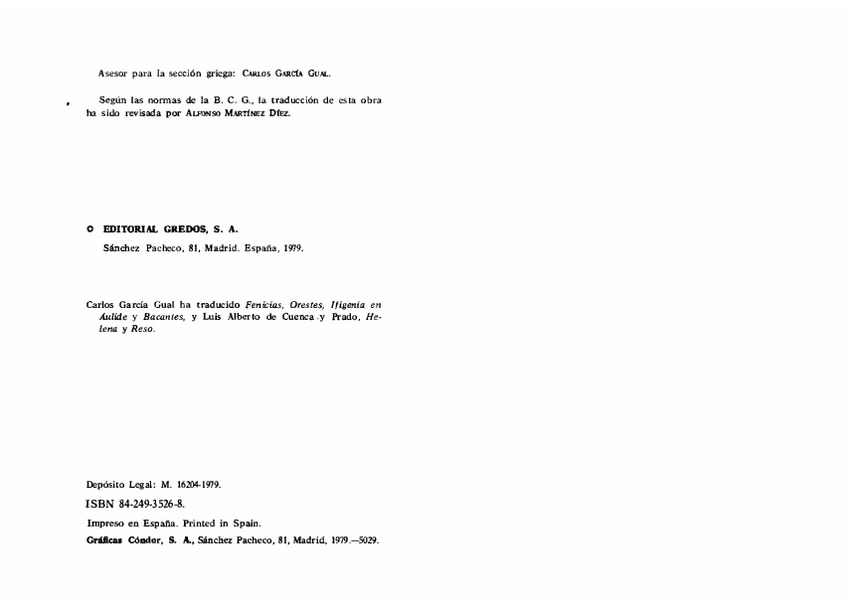 Asesor para la sección griega: Carlos García Gual.

Según las normas de la B. C. G., la traducción de esta obra ha sido revisada por Alfonso Martínez Díez.

© EDITORIAL GREDOS, S. A.

Sánchez Pacheco, 81, Madrid. España, 1979.

Carlos García Gual ha traducido Fenicias, Orestes, Ifigenia en Áulide y Bacantes, y Luis Alberto de Cuenca y Prado, Helena y Reso.

Depósito Legal: M. 16204-1979.

ISBN 84-249-3526-8.

Impreso en España. Printed in Spain.

Gráficas Cóndor, S. A., Sánchez Pacheco, 81, Madrid, 1979.—5029.